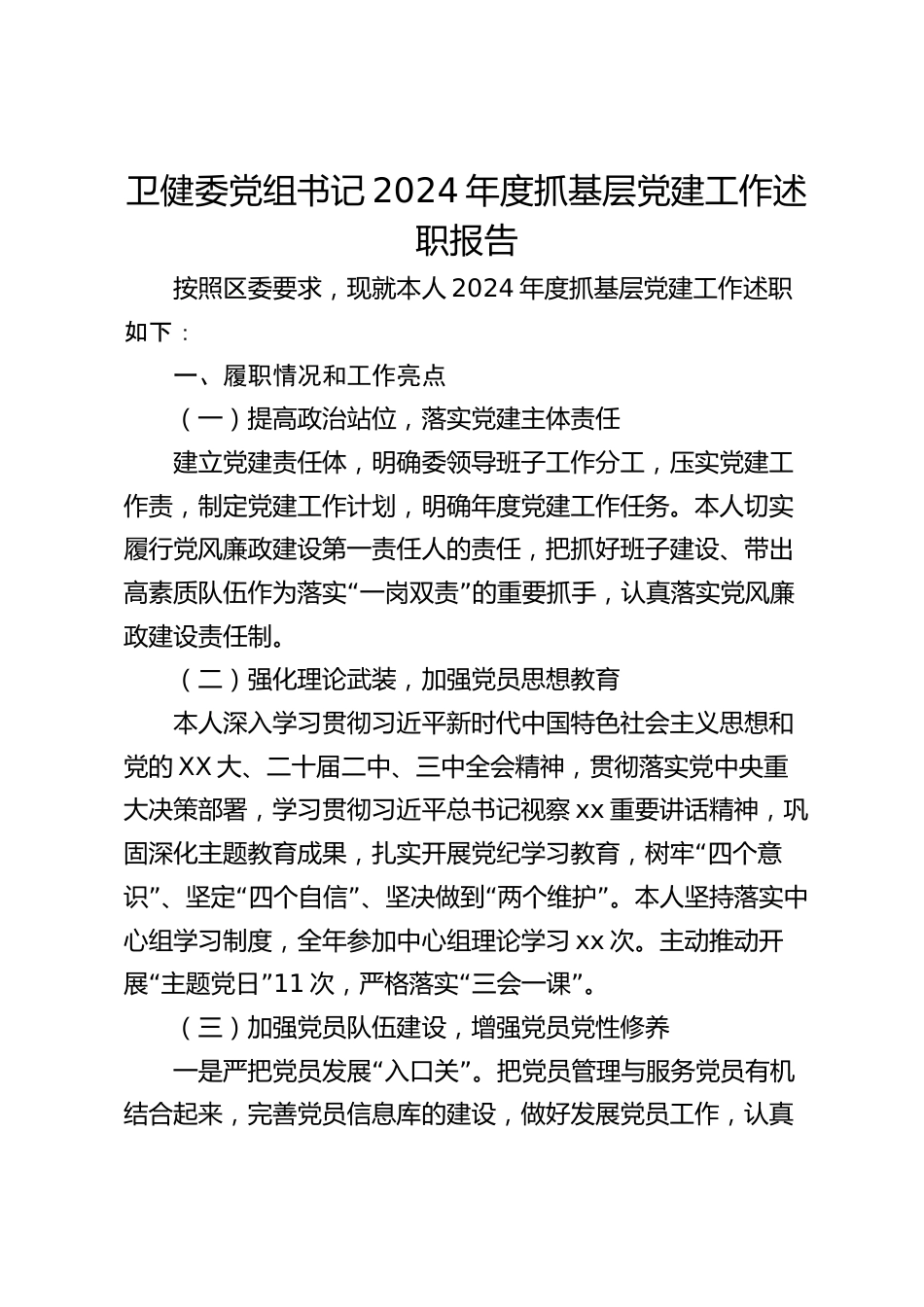 卫健委党组书记 2024 年度抓基层党建工作述职报告

按照区委要求，现就本人 2024 年度抓基层党建工作述职如下：

一、履职情况和工作亮点

（一）提高政治站位，落实党建主体责任

建立党建责任体，明确委领导班子工作分工，压实党建工作责，制定党建工作计划，明确年度党建工作任务。本人切实履行党风廉政建设第一责任人的责任，把抓好班子建设、带出高素质队伍作为落实“一岗双责”的重要抓手，认真落实党风廉政建设责任制。

（二）强化理论武装，加强党员思想教育

本人深入学习贯彻习近平新时代中国特色社会主义思想和党的 XX 大、二十届二中、三中全会精神，贯彻落实党中央重大决策部署，学习贯彻习近平总书记视察 xx 重要讲话精神，巩固深化主题教育成果，扎实开展党纪学习教育，树牢“四个意识”、坚定“四个自信”、坚决做到“两个维护”。本人坚持落实中心组学习制度，全年参加中心组理论学习 xx 次。主动推动开展“主题党日”11 次，严格落实“三会一课”。

（三）加强党员队伍建设，增强党员党性修养

一是严把党员发展“入口关”。把党员管理与服务党员有机结合起来，完善党员信息库的建设，做好发展党员工作，认真